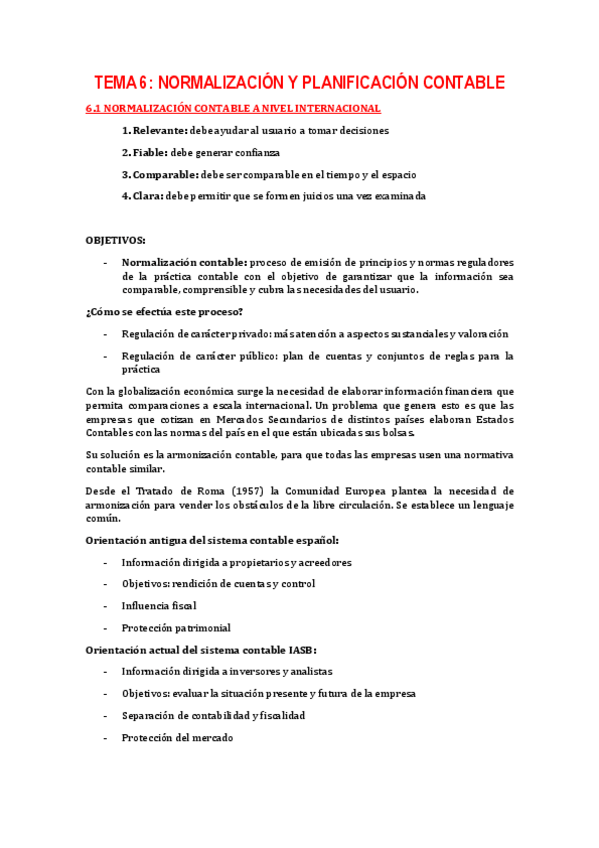 TEMA 6: NORMALIZACIÓN Y PLANIFICACIÓN CONTABLE

6.1 NORMALIZACIÓN CONTABLE A NIVEL INTERNACIONAL

1. Relevante: debe ayudar al usuario a tomar decisiones

2. Fiable: debe generar confianza

3. Comparable: debe ser comparable en el tiempo y el espacio

4. Clara: debe permitir que se formen juicios una vez examinada

OBJETIVOS:

- Normalización contable: proceso de emisión de principios y normas reguladores de la práctica contable con el objetivo de garantizar que la información sea comparable, comprensible y cubra las necesidades del usuario.

¿Cómo se efectúa este proceso?

- Regulación de carácter privado: más atención a aspectos sustanciales y valoración

- Regulación de carácter público: plan de cuentas y conjuntos de reglas para la práctica

Con la globalización económica surge la necesidad de elaborar información financiera que permita comparaciones a escala internacional. Un problema que genera esto es que las empresas que cotizan en Mercados Secundarios de distintos países elaboran Estados Contables con las normas del país en el que están ubicadas sus bolsas.

Su solución es la armonización contable, para que todas las empresas usen una normativa contable similar.

Desde el Tratado de Roma (1957) la Comunidad Europea plantea la necesidad de armonización para vender los obstáculos de la libre circulación. Se establece un lenguaje común.

Orientación antigua del sistema contable español:

- Información dirigida a propietarios y acreedores

- Objetivos: rendición de cuentas y control

- Influencia fiscal

- Protección patrimonial

Orientación actual del sistema contable IASB:

- Información dirigida a inversores y analistas

- Objetivos: evaluar la situación presente y futura de la empresa

- Separación de contabilidad y fiscalidad

- Protección del mercado